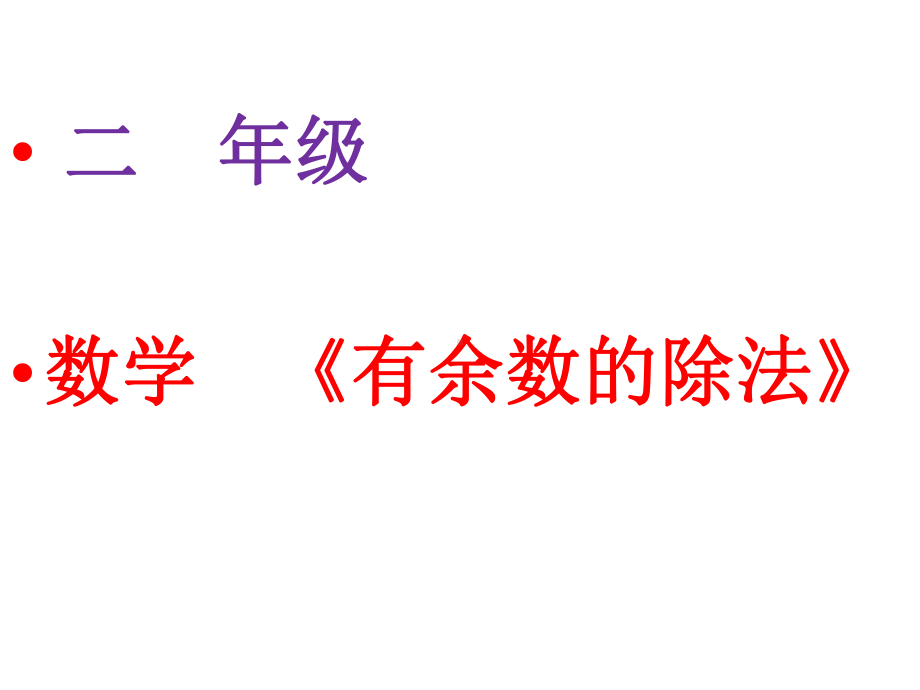 • 二　年级

• 数学　《有余数的除法》